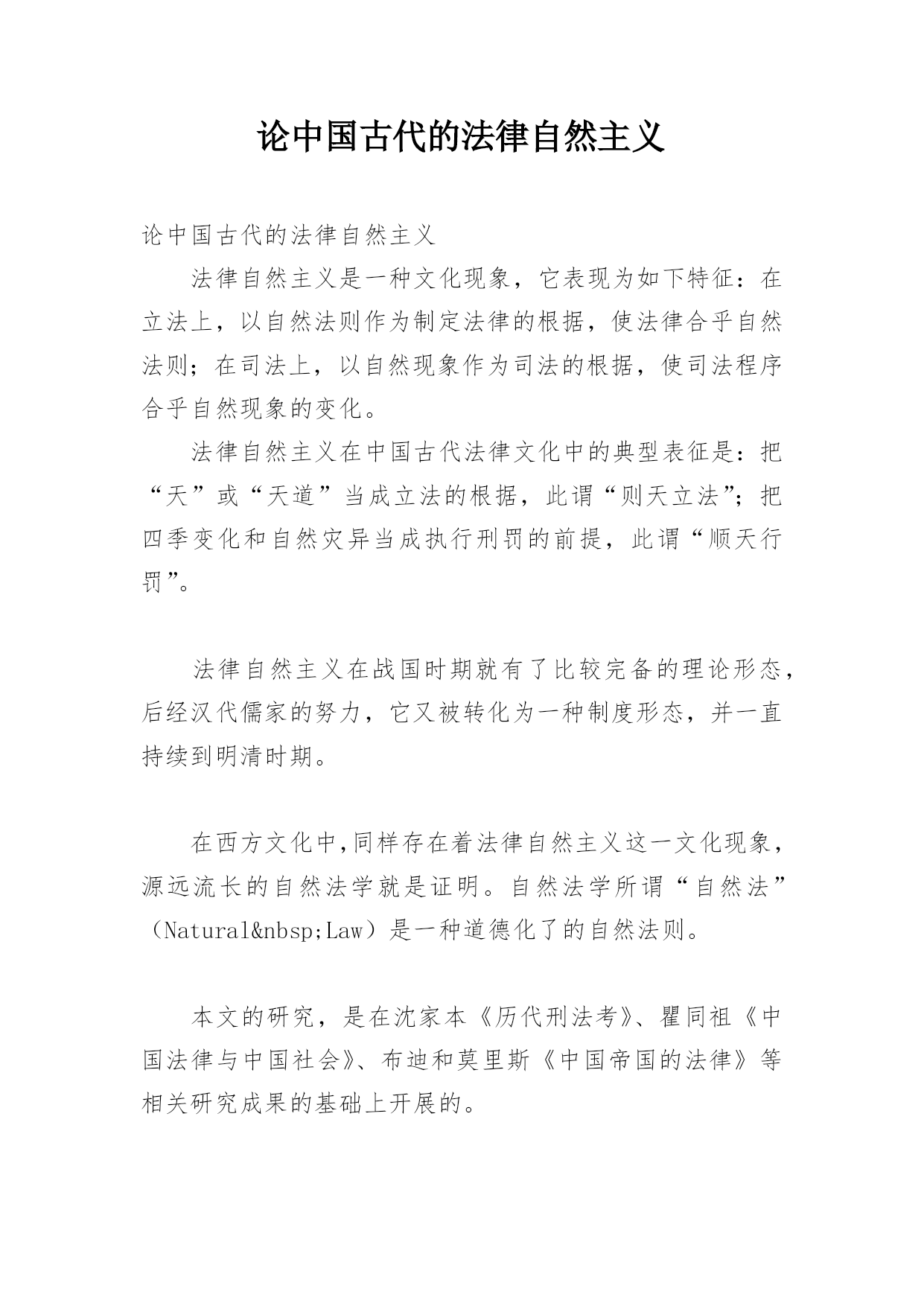 论中国古代的法律自然主义

论中国古代的法律自然主义

法律自然主义是一种文化现象，它表现为如下特征：在立法上，以自然法则作为制定法律的根据，使法律合乎自然法则；在司法上，以自然现象作为司法的根据，使司法程序合乎自然现象的变化。

法律自然主义在中国古代法律文化中的典型表征是：把“天”或“天道”当成立法的根据，此谓“则天立法”；把四季变化和自然灾异当成执行刑罚的前提，此谓“顺天行罚”。

法律自然主义在战国时期就有了比较完备的理论形态，后经汉代儒家的努力，它又被转化为一种制度形态，并一直持续到明清时期。

在西方文化中,同样存在着法律自然主义这一文化现象，源远流长的自然法学就是证明。自然法学所谓“自然法”（Natural&nbsp;Law）是一种道德化了的自然法则。

本文的研究，是在沈家本《历代刑法考》、瞿同祖《中国法律与中国社会》、布迪和莫里斯《中国帝国的法律》等相关研究成果的基础上开展的。